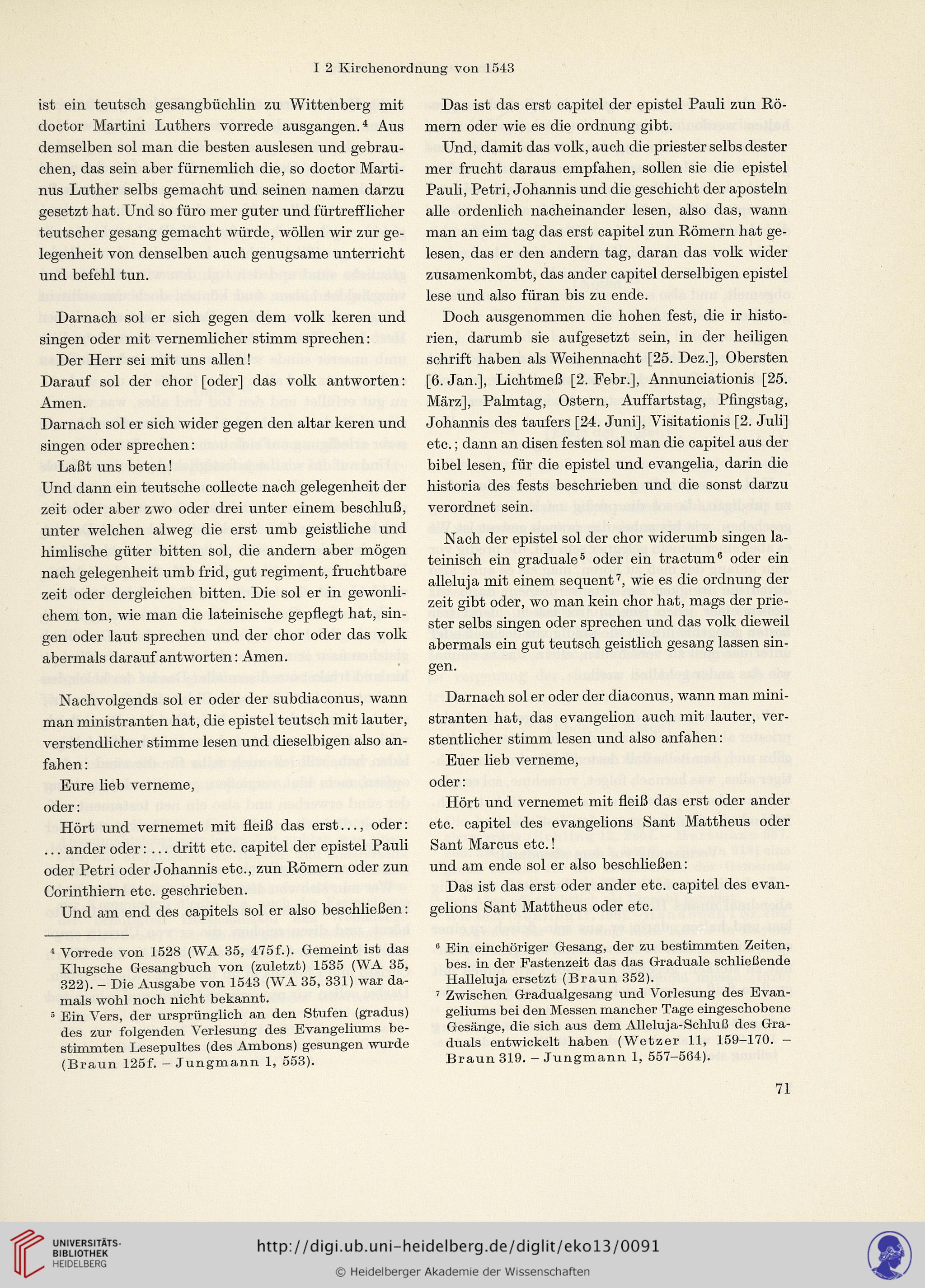 I 2 Kirchenordnung von 1543

ist ein teutsch gesangbüchlin zu Wittenberg mit doctor Martini Luthers vorrede ausgangen.$^4$ Aus demselben sol man die besten auslesen und gebrauchen, das sein aber fürnemlich die, so doctor Martinus Luther selbs gemacht und seinen namen darzu gesetzt hat. Und so füro mer guter und fürtrefflicher teutscher gesang gemacht würde, wöllen wir zur gelegenheit von denselben auch genugsame unterricht und befehl tun.

Darnach sol er sich gegen dem volk keren und singen oder mit vernemlicher stimm sprechen:

Der Herr sei mit uns allen!

Darauf sol der chor [oder] das volk antworten: Amen.

Darnach sol er sich wider gegen den altar keren und singen oder sprechen:

Laßt uns beten!

Und dann ein teutsche collecte nach gelegenheit der zeit oder aber zwo oder drei unter einem beschluß, unter welchen alweg die erst umb geistliche und himlische güter bitten sol, die andern aber mögen nach gelegenheit umb frid, gut regiment, fruchtbare zeit oder dergleichen bitten. Die sol er in gewonlichem ton, wie man die lateinische gepflegt hat, singen oder laut sprechen und der chor oder das volk abermals darauf antworten: Amen.

Nachvolgends sol er oder der subdiaconus, wann man ministranten hat, die epistel teutsch mit lauter, verstendlicher stimme lesen und dieselbigen also anfahen:

Eure lieb verneme,

oder:

Hört und vernemet mit fleiß das erst..., oder: ... ander oder: ... dritt etc. capitel der epistel Pauli oder Petri oder Johannis etc., zun Römern oder zun Corinthiern etc. geschrieben.

Und am end des capitels sol er also beschließen:

$^4$ Vorrede von 1528 (WA 35, 475f.). Gemeint ist das Klugsche Gesangbuch von (zuletzt) 1535 (WA 35, 322). – Die Ausgabe von 1543 (WA 35, 331) war damals wohl noch nicht bekannt.

$^5$ Ein Vers, der ursprünglich an den Stufen (gradus) des zur folgenden Verlesung des Evangeliums bestimmten Lesepultes (des Ambons) gesungen wurde (Braun 125f. – Jungmann 1, 553).

Das ist das erst capitel der epistel Pauli zun Römern oder wie es die ordnung gibt.

Und, damit das volk, auch die priester selbs dester mer frucht daraus empfahen, sollen sie die epistel Pauli, Petri, Johannis und die geschicht der aposteln alle ordenlich nacheinander lesen, also das, wann man an eim tag das erst capitel zun Römern hat gelesen, das er den andern tag, daran das volk wider zusamenkombt, das ander capitel derselbigen epistel lese und also füran bis zu ende.

Doch ausgenommen die hohen fest, die ir historien, darumb sie aufgesetzt sein, in der heiligen schrift haben als Weihennacht [25. Dez.], Obersten [6. Jan.], Lichtmeß [2. Febr.], Annunciationis [25. März], Palmtag, Ostern, Auffartstag, Pfingstag, Johannis des taufers [24. Juni], Visitationis [2. Juli] etc.; dann an disen festen sol man die capitel aus der bibel lesen, für die epistel und evangelia, darin die historia des fests beschrieben und die sonst darzu verordnet sein.

Nach der epistel sol der chor widerumb singen lateinisch ein graduale$^5$ oder ein tractum$^6$ oder ein alleluja mit einem sequent$^7$, wie es die ordnung der zeit gibt oder, wo man kein chor hat, mags der priester selbs singen oder sprechen und das volk dieweil abermals ein gut teutsch geistlich gesang lassen singen.

Darnach sol er oder der diaconus, wann man ministranten hat, das evangelion auch mit lauter, verstentlicher stimm lesen und also anfahen:

Euer lieb verneme,

oder:

Hört und vernemet mit fleiß das erst oder ander etc. capitel des evangelions Sant Mattheus oder Sant Marcus etc.!

und am ende sol er also beschließen:

Das ist das erst oder ander etc. capitel des evangelions Sant Mattheus oder etc.

$^6$ Ein einchöriger Gesang, der zu bestimmten Zeiten, bes. in der Fastenzeit das das Graduale schließende Halleluja ersetzt (Braun 352).

$^7$ Zwischen Gradualgesang und Vorlesung des Evangeliums bei den Messen mancher Tage eingeschobene Gesänge, die sich aus dem Alleluja-Schluß des Graduals entwickelt haben (Wetzer 11, 159–170. – Braun 319. – Jungmann 1, 557–564).

71

UNIVERSITÄTS-BIBLIOTHEK HEIDELBERG

http://digi.ub.uni-heidelberg.de/diglit/eko13/0091

© Heidelberger Akademie der Wissenschaften